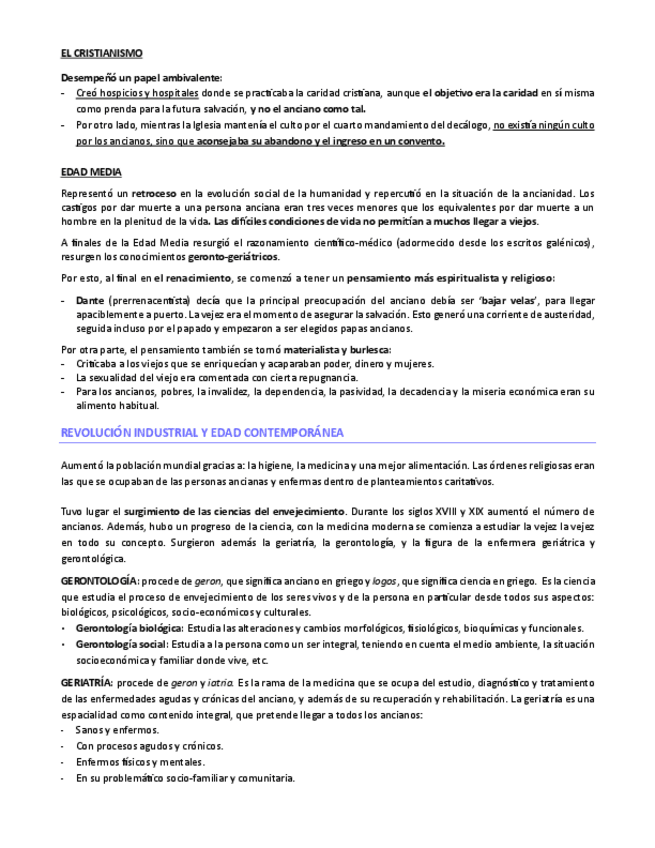 EL CRISTIANISMO

Desempeñó un papel ambivalente:
- Creó hospicios y hospitales donde se practicaba la caridad cristiana, aunque el objetivo era la caridad en sí misma como prenda para la futura salvación, y no el anciano como tal.
- Por otro lado, mientras la Iglesia mantenía el culto por el cuarto mandamiento del decálogo, no existía ningún culto por los ancianos, sino que aconsejaba su abandono y el ingreso en un convento.

EDAD MEDIA

Representó un retroceso en la evolución social de la humanidad y repercutió en la situación de la ancianidad. Los castigos por dar muerte a una persona anciana eran tres veces menores que los equivalentes por dar muerte a un hombre en la plenitud de la vida. Las difíciles condiciones de vida no permitían a muchos llegar a viejos.

A finales de la Edad Media resurgió el razonamiento científico-médico (adormecido desde los escritos galénicos), resurgen los conocimientos geronto-geriátricos.

Por esto, al final en el renacimiento, se comenzó a tener un pensamiento más espiritualista y religioso:

- Dante (prerrenacentista) decía que la principal preocupación del anciano debía ser 'bajar velas', para llegar apaciblemente a puerto. La vejez era el momento de asegurar la salvación. Esto generó una corriente de austeridad, seguida incluso por el papado y empezaron a ser elegidos papas ancianos.

Por otra parte, el pensamiento también se tornó materialista y burlesca:
- Criticaba a los viejos que se enriquecían y acaparaban poder, dinero y mujeres.
- La sexualidad del viejo era comentada con cierta repugnancia.
- Para los ancianos, pobres, la invalidez, la dependencia, la pasividad, la decadencia y la miseria económica eran su alimento habitual.

REVOLUCIÓN INDUSTRIAL Y EDAD CONTEMPORÁNEA

Aumentó la población mundial gracias a: la higiene, la medicina y una mejor alimentación. Las órdenes religiosas eran las que se ocupaban de las personas ancianas y enfermas dentro de planteamientos caritativos.

Tuvo lugar el surgimiento de las ciencias del envejecimiento. Durante los siglos XVIII y XIX aumentó el número de ancianos. Además, hubo un progreso de la ciencia, con la medicina moderna se comienza a estudiar la vejez la vejez en todo su concepto. Surgieron además la geriatría, la gerontología, y la figura de la enfermera geriátrica y gerontológica.

GERONTOLOGÍA: procede de geron, que significa anciano en griego y logos, que significa ciencia en griego. Es la ciencia que estudia el proceso de envejecimiento de los seres vivos y de la persona en particular desde todos sus aspectos: biológicos, psicológicos, socio-económicos y culturales.
• Gerontología biológica: Estudia las alteraciones y cambios morfológicos, fisiológicos, bioquímicas y funcionales.
• Gerontología social: Estudia a la persona como un ser integral, teniendo en cuenta el medio ambiente, la situación socioeconómica y familiar donde vive, etc.

GERIATRÍA: procede de geron y iatria. Es la rama de la medicina que se ocupa del estudio, diagnóstico y tratamiento de las enfermedades agudas y crónicas del anciano, y además de su recuperación y rehabilitación. La geriatría es una espacialidad como contenido integral, que pretende llegar a todos los ancianos:
- Sanos y enfermos.
- Con procesos agudos y crónicos.
- Enfermos físicos y mentales.
- En su problemático socio-familiar y comunitaria.